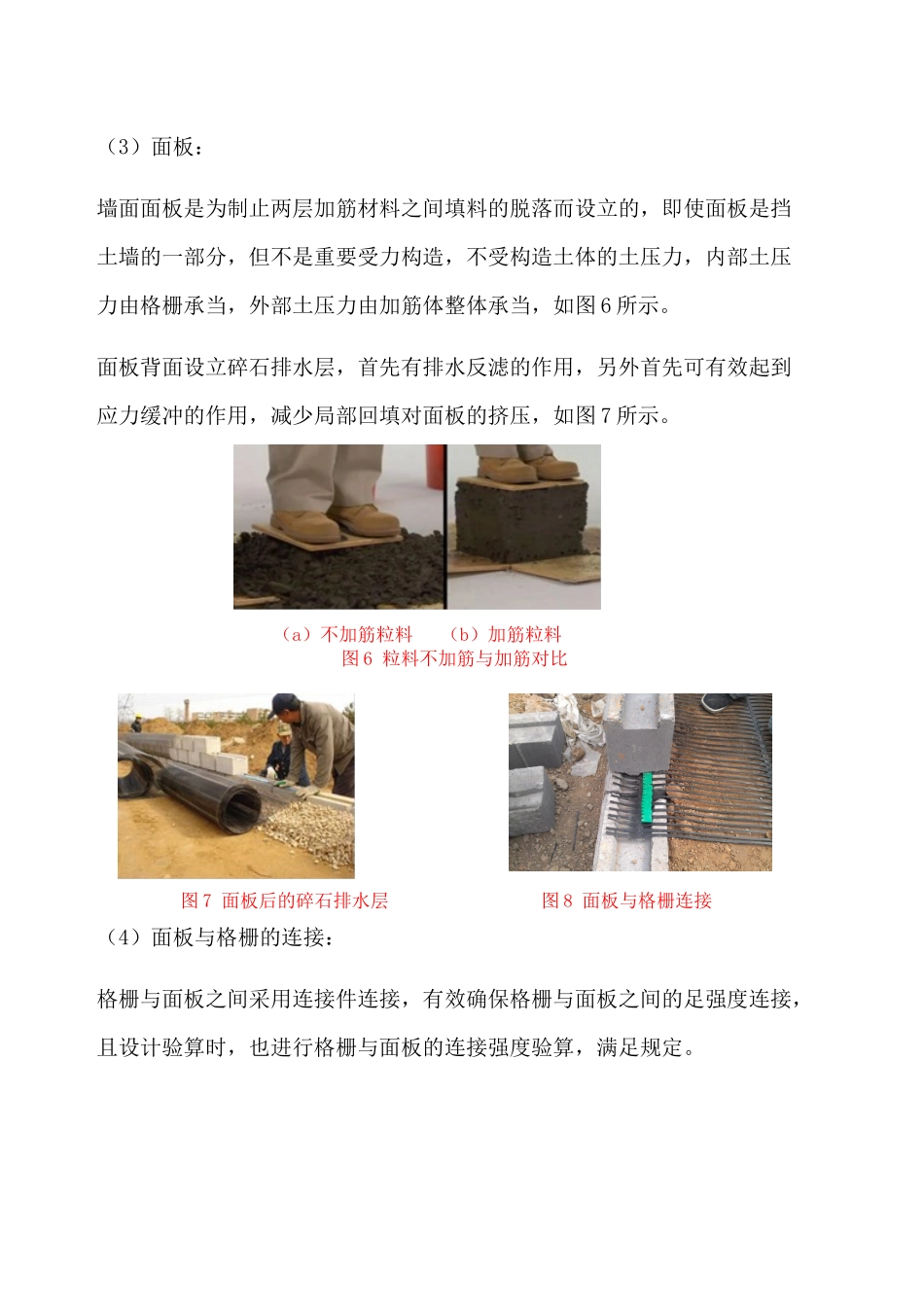 （3）面板：

墙面面板是为制止两层加筋材料之间填料的脱落而设立的，即使面板是挡土墙的一部分，但不是重要受力构造，不受构造土体的土压力，内部土压力由格栅承当，外部土压力由加筋体整体承当，如图 6 所示。

面板背面设立碎石排水层，首先有排水反滤的作用，另外首先可有效起到应力缓冲的作用，减少局部回填对面板的挤压，如图 7 所示。

（a）不加筋粒料　　（b）加筋粒料
图 6 粒料不加筋与加筋对比

图 7 面板后的碎石排水层

图 8 面板与格栅连接

（4）面板与格栅的连接：

格栅与面板之间采用连接件连接，有效确保格栅与面板之间的足强度连接，且设计验算时，也进行格栅与面板的连接强度验算，满足规定。